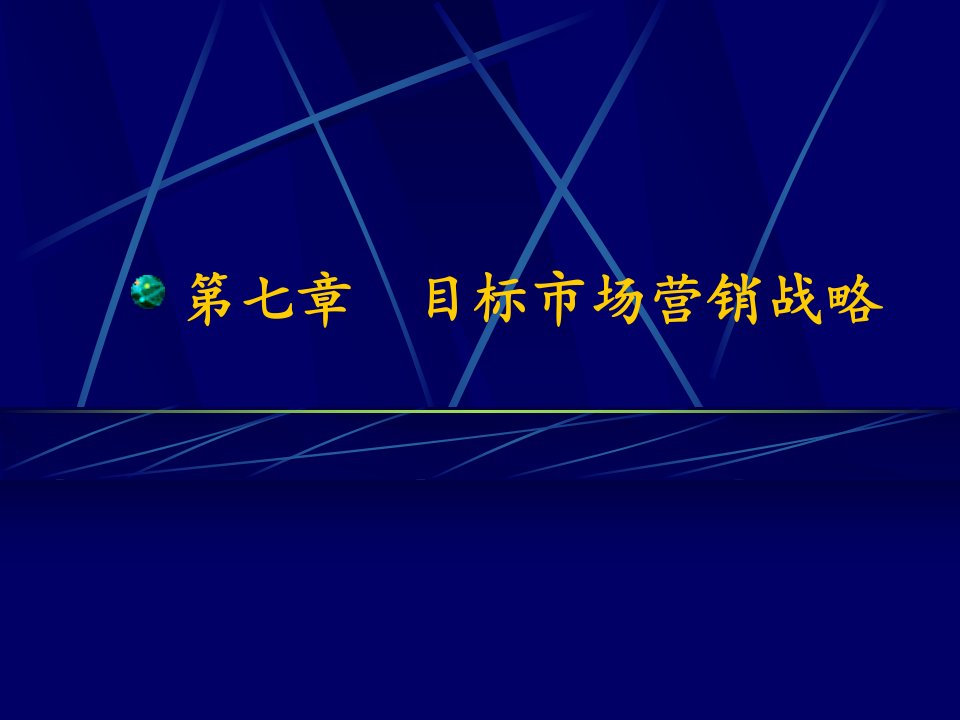 第七章　目标市场营销战略